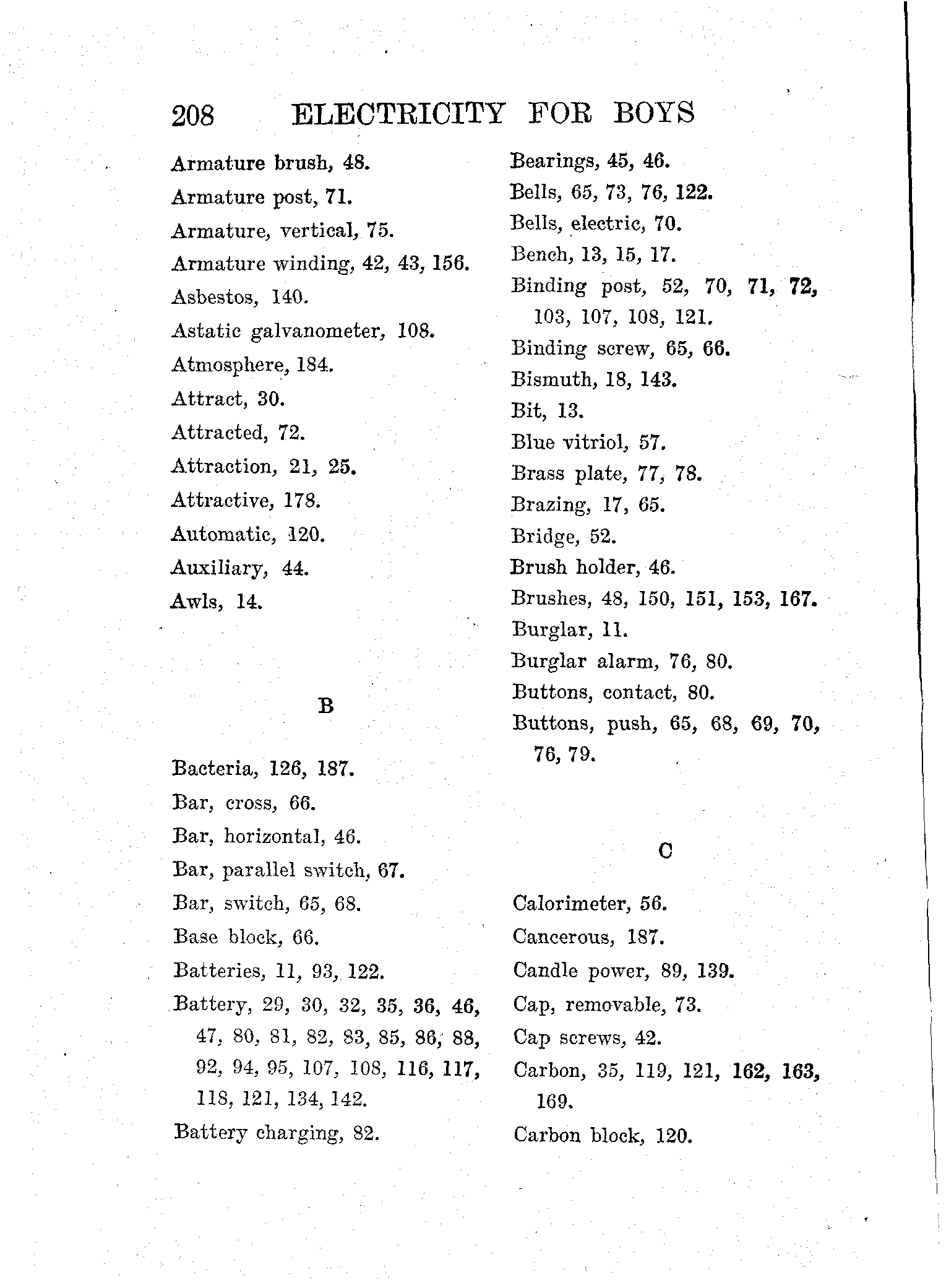 208 ELECTRICITY FOR BOYS

Armature brush, 48.
Armature post, 71.
Armature, vertical, 75.
Armature winding, 42, 43, 156.
Asbestos, 140.
Astatic galvanometer, 108.
Atmosphere, 184.
Attract, 30.
Attracted, 72.
Attraction, 21, 25.
Attractive, 178.
Automatic, 120.
Auxiliary, 44.
Awls, 14.

B

Bacteria, 126, 187.
Bar, cross, 66.
Bar, horizontal, 46.
Bar, parallel switch, 67.
Bar, switch, 65, 68.
Base block, 66.
Batteries, 11, 93, 122.
Battery, 29, 30, 32, 35, 36, 46, 47, 80, 81, 82, 83, 85, 86, 88, 92, 94, 95, 107, 108, 116, 117, 118, 121, 134, 142.
Battery charging, 82.

Bearings, 45, 46.
Bells, 65, 73, 76, 122.
Bells, electric, 70.
Bench, 13, 15, 17.
Binding post, 52, 70, 71, 72, 103, 107, 108, 121.
Binding screw, 65, 66.
Bismuth, 18, 143.
Bit, 13.
Blue vitriol, 57.
Brass plate, 77, 78.
Brazing, 17, 65.
Bridge, 52.
Brush holder, 46.
Brushes, 48, 150, 151, 153, 167.
Burglar, 11.
Burglar alarm, 76, 80.
Buttons, contact, 80.
Buttons, push, 65, 68, 69, 70, 76, 79.

C

Calorimeter, 56.
Cancerous, 187.
Candle power, 89, 139.
Cap, removable, 73.
Cap screws, 42.
Carbon, 35, 119, 121, 162, 163, 169.
Carbon block, 120.